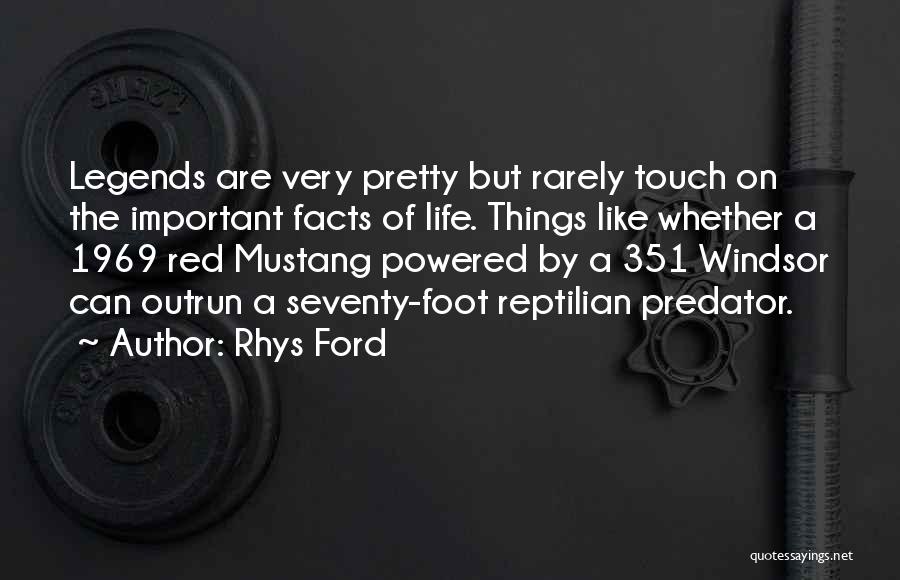 Legends are very pretty but rarely touch on the important facts of life. Things like whether a 1969 red Mustang powered by a 351 Windsor can outrun a seventy-foot reptilian predator.
~ Author: Rhys Ford

quotessayings.net